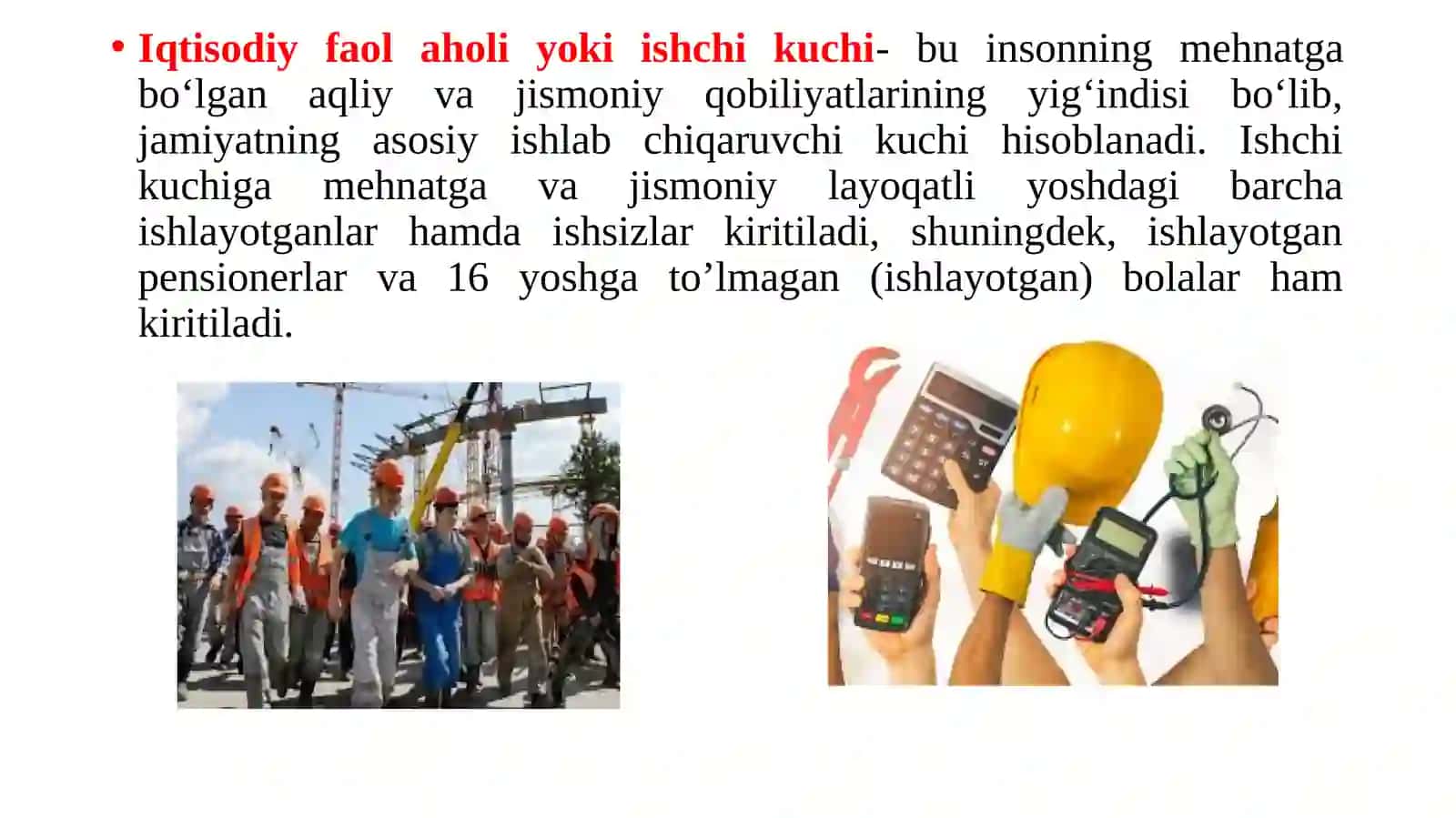 • Iqtisodiy faol aholi yoki ishchi kuchi- bu insonning mehnatga bo‘lgan aqliy va jismoniy qobiliyatlarining yig‘indisi bo‘lib, jamiyatning asosiy ishlab chiqaruvchi kuchi hisoblanadi. Ishchi kuchiga mehnatga va jismoniy layoqatli yoshdagi barcha ishlayotganlar hamda ishsizlar kiritiladi, shuningdek, ishlayotgan pensionerlar va 16 yoshga to’lmagan (ishlayotgan) bolalar ham kiritiladi.